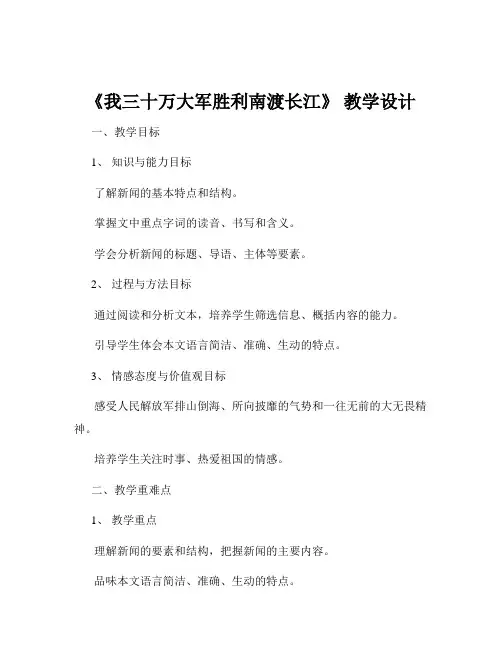 《我三十万大军胜利南渡长江》 教学设计

一、教学目标

1、 知识与能力目标

了解新闻的基本特点和结构。

掌握文中重点字词的读音、书写和含义。

学会分析新闻的标题、导语、主体等要素。

2、 过程与方法目标

通过阅读和分析文本，培养学生筛选信息、概括内容的能力。

引导学生体会本文语言简洁、准确、生动的特点。

3、 情感态度与价值观目标

感受人民解放军排山倒海、所向披靡的气势和一往无前的大无畏精神。

培养学生关注时事、热爱祖国的情感。

二、教学重难点

1、 教学重点

理解新闻的要素和结构，把握新闻的主要内容。

品味本文语言简洁、准确、生动的特点。